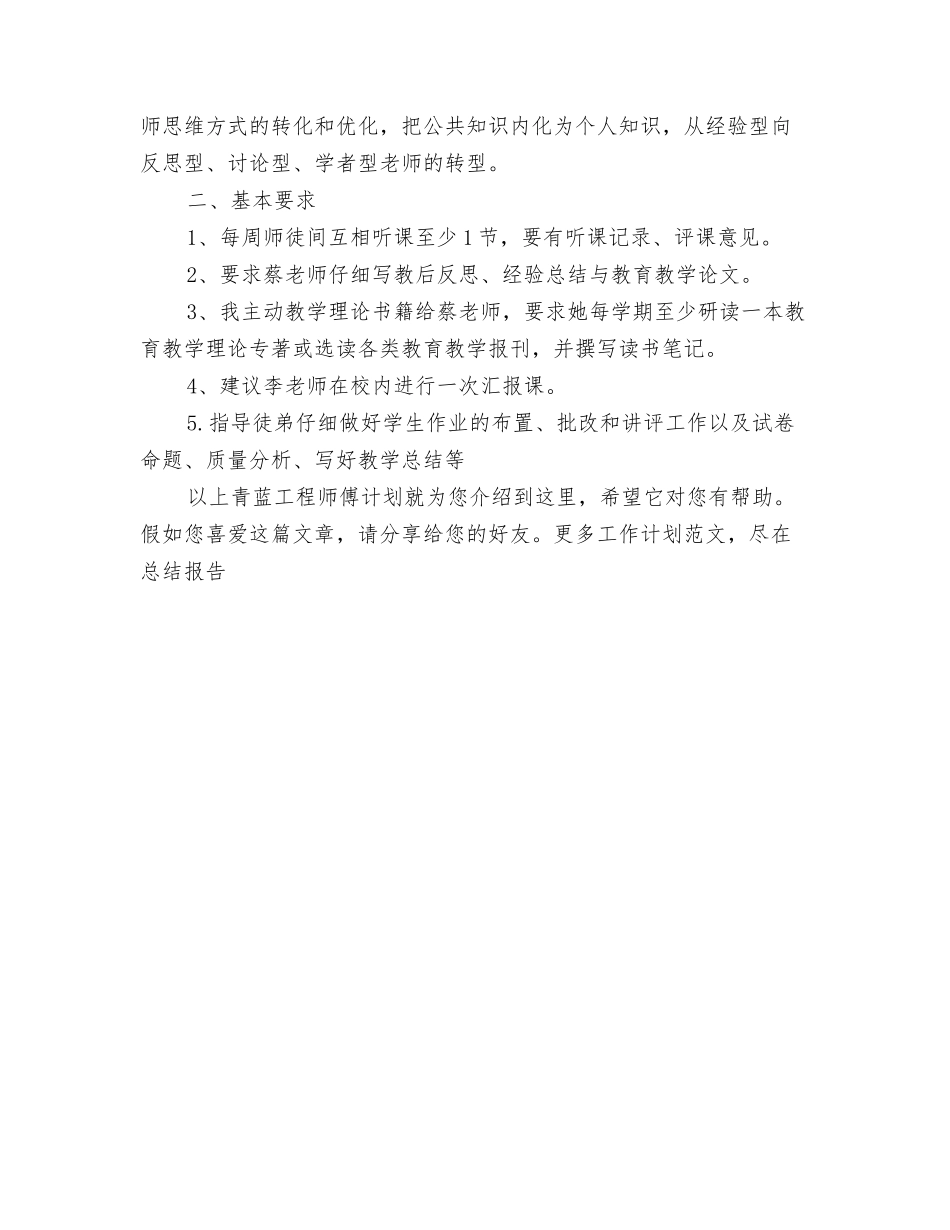 师思维方式的转化和优化，把公共知识内化为个人知识，从经验型向反思型、讨论型、学者型老师的转型。

二、基本要求

1、每周师徒间互相听课至少1节，要有听课记录、评课意见。

2、要求蔡老师仔细写教后反思、经验总结与教育教学论文。

3、我主动教学理论书籍给蔡老师，要求她每学期至少研读一本教育教学理论专著或选读各类教育教学报刊，并撰写读书笔记。

4、建议李老师在校内进行一次汇报课。

5.指导徒弟仔细做好学生作业的布置、批改和讲评工作以及试卷命题、质量分析、写好教学总结等

以上青蓝工程师傅计划就为您介绍到这里，希望它对您有帮助。假如您喜爱这篇文章，请分享给您的好友。更多工作计划范文，尽在总结报告